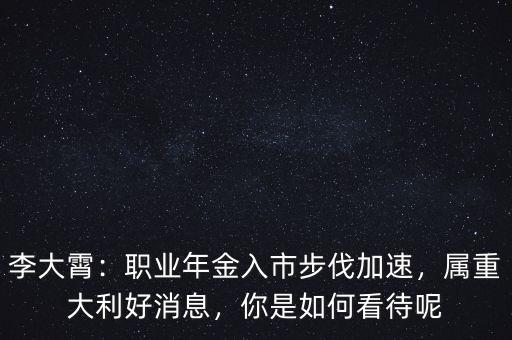 李大霄：职业年金入市步伐加速，属重大利好消息，你是如何看待呢